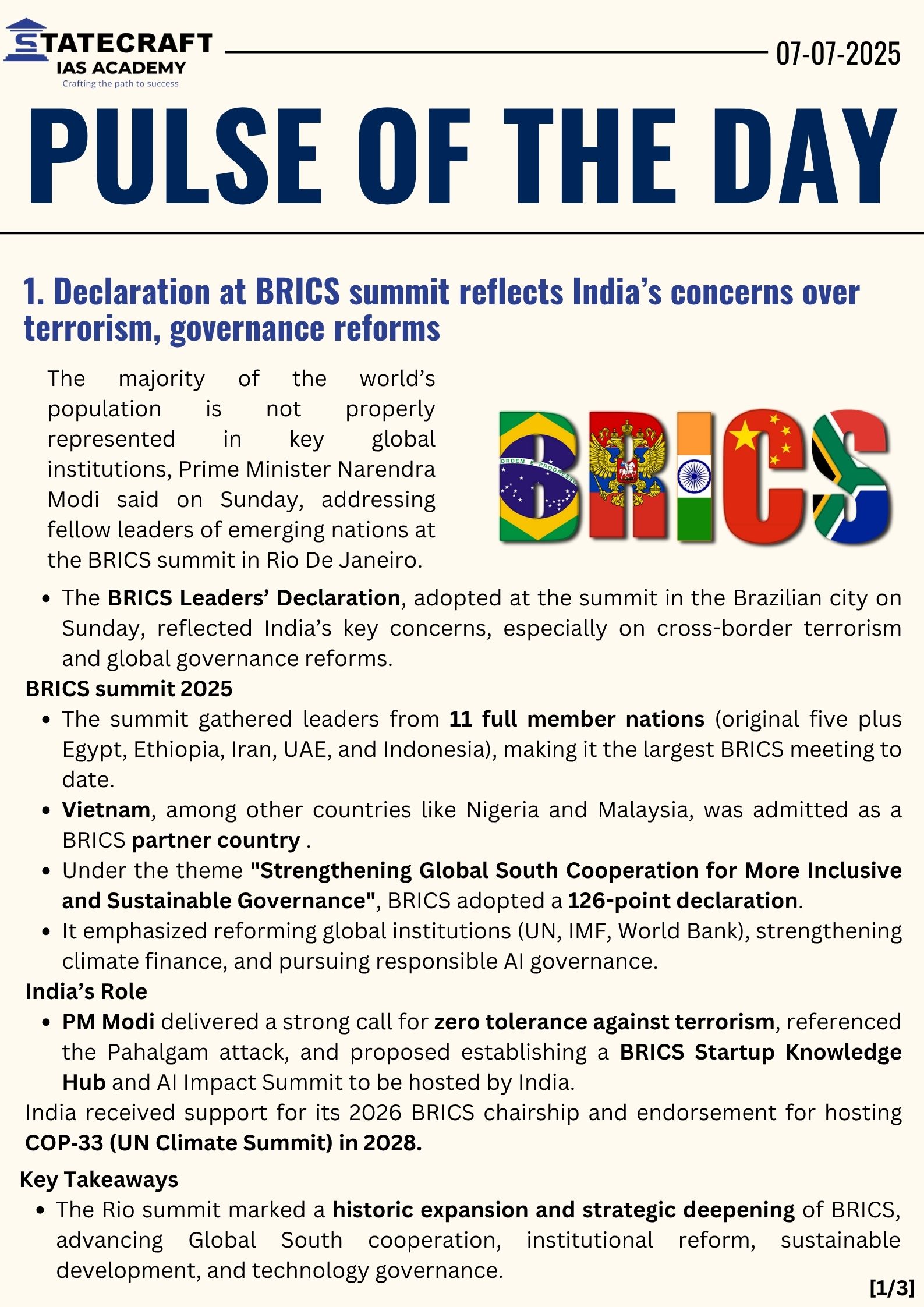 STATECRAFT
IAS ACADEMY
Crafting the path to success

07-07-2025

PULSE OF THE DAY

1. Declaration at BRICS summit reflects India's concerns over terrorism, governance reforms

The majority of the world's population is not properly represented in key global institutions, Prime Minister Narendra Modi said on Sunday, addressing fellow leaders of emerging nations at the BRICS summit in Rio De Janeiro.

BRICS

ORDEM E PROGRESSO

- The BRICS Leaders' Declaration, adopted at the summit in the Brazilian city on Sunday, reflected India's key concerns, especially on cross-border terrorism and global governance reforms.

BRICS summit 2025
- The summit gathered leaders from 11 full member nations (original five plus Egypt, Ethiopia, Iran, UAE, and Indonesia), making it the largest BRICS meeting to date.
- Vietnam, among other countries like Nigeria and Malaysia, was admitted as a BRICS partner country .
- Under the theme "Strengthening Global South Cooperation for More Inclusive and Sustainable Governance", BRICS adopted a 126-point declaration.
- It emphasized reforming global institutions (UN, IMF, World Bank), strengthening climate finance, and pursuing responsible AI governance.

India's Role
- PM Modi delivered a strong call for zero tolerance against terrorism, referenced the Pahalgam attack, and proposed establishing a BRICS Startup Knowledge Hub and AI Impact Summit to be hosted by India.

India received support for its 2026 BRICS chairship and endorsement for hosting COP-33 (UN Climate Summit) in 2028.

Key Takeaways
- The Rio summit marked a historic expansion and strategic deepening of BRICS, advancing Global South cooperation, institutional reform, sustainable development, and technology governance.

[1/3]